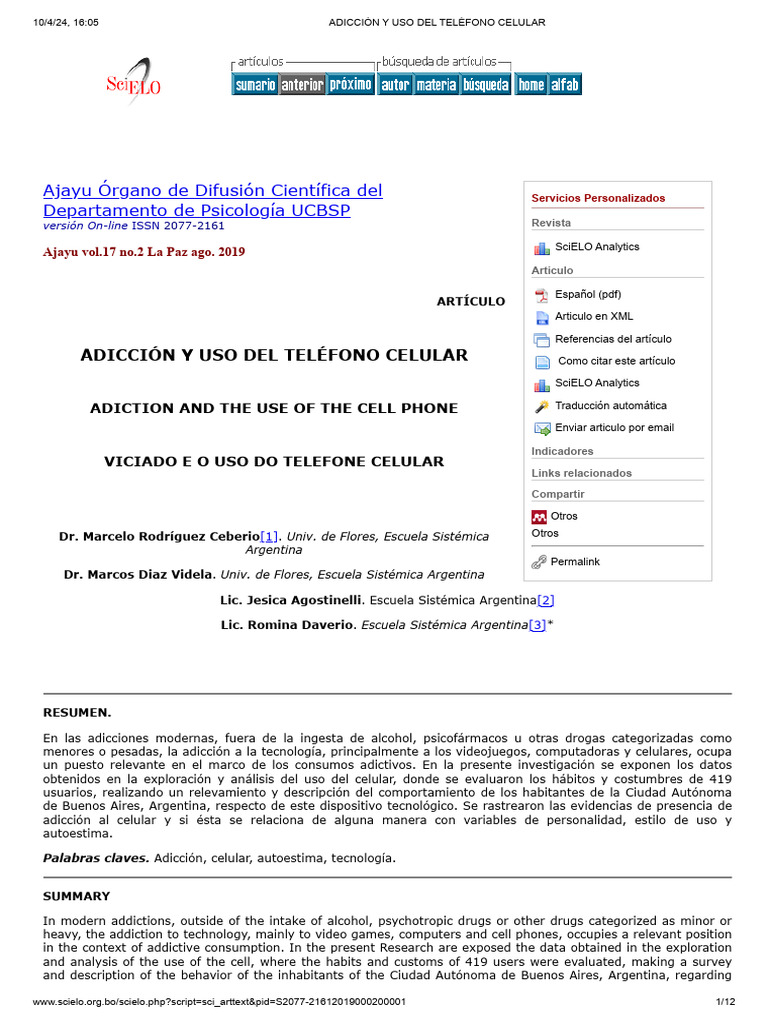 10/4/24, 16:05 ADICCIÓN Y USO DEL TELÉFONO CELULAR

SciELO

artículos búsqueda de artículos
sumario anterior próximo autor materia búsqueda home alfab

Ajayu Órgano de Difusión Científica del Departamento de Psicología UCBSP
versión On-line ISSN 2077-2161

Ajayu vol.17 no.2 La Paz ago. 2019

ARTÍCULO

ADICCIÓN Y USO DEL TELÉFONO CELULAR

ADICTION AND THE USE OF THE CELL PHONE

VICIADO E O USO DO TELEFONE CELULAR

Dr. Marcelo Rodríguez Ceberio[1]. Univ. de Flores, Escuela Sistémica Argentina

Dr. Marcos Diaz Videla. Univ. de Flores, Escuela Sistémica Argentina

Lic. Jesica Agostinelli. Escuela Sistémica Argentina[2]

Lic. Romina Daverio. Escuela Sistémica Argentina[3]*

Servicios Personalizados
Revista
SciELO Analytics
Articulo
Español (pdf)
Articulo en XML
Referencias del artículo
Como citar este artículo
SciELO Analytics
Traducción automática
Enviar articulo por email
Indicadores
Links relacionados
Compartir
Otros
Otros
Permalink

RESUMEN.

En las adicciones modernas, fuera de la ingesta de alcohol, psicofármacos u otras drogas categorizadas como menores o pesadas, la adicción a la tecnología, principalmente a los videojuegos, computadoras y celulares, ocupa un puesto relevante en el marco de los consumos adictivos. En la presente investigación se exponen los datos obtenidos en la exploración y análisis del uso del celular, donde se evaluaron los hábitos y costumbres de 419 usuarios, realizando un relevamiento y descripción del comportamiento de los habitantes de la Ciudad Autónoma de Buenos Aires, Argentina, respecto de este dispositivo tecnológico. Se rastrearon las evidencias de presencia de adicción al celular y si ésta se relaciona de alguna manera con variables de personalidad, estilo de uso y autoestima.

Palabras claves. Adicción, celular, autoestima, tecnología.

SUMMARY

In modern addictions, outside of the intake of alcohol, psychotropic drugs or other drugs categorized as minor or heavy, the addiction to technology, mainly to video games, computers and cell phones, occupies a relevant position in the context of addictive consumption. In the present Research are exposed the data obtained in the exploration and analysis of the use of the cell, where the habits and customs of 419 users were evaluated, making a survey and description of the behavior of the inhabitants of the Ciudad Autónoma de Buenos Aires, Argentina, regarding

www.scielo.org.bo/scielo.php?script=sci_arttext&pid=S2077-21612019000200001 1/12